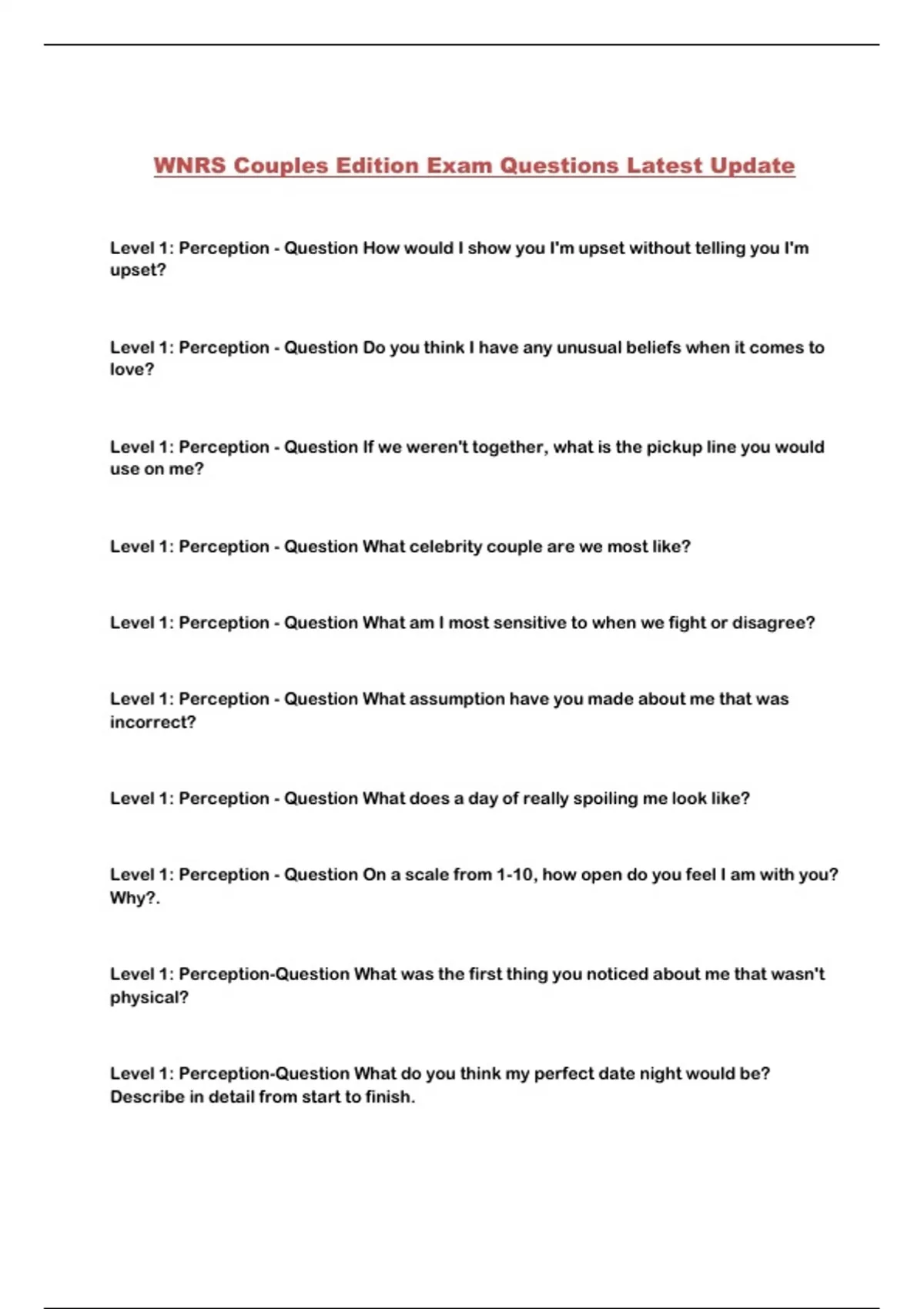 WNRS Couples Edition Exam Questions Latest Update

Level 1: Perception - Question How would I show you I'm upset without telling you I'm upset?

Level 1: Perception - Question Do you think I have any unusual beliefs when it comes to love?

Level 1: Perception - Question If we weren't together, what is the pickup line you would use on me?

Level 1: Perception - Question What celebrity couple are we most like?

Level 1: Perception - Question What am I most sensitive to when we fight or disagree?

Level 1: Perception - Question What assumption have you made about me that was incorrect?

Level 1: Perception - Question What does a day of really spoiling me look like?

Level 1: Perception - Question On a scale from 1-10, how open do you feel I am with you? Why?.

Level 1: Perception-Question What was the first thing you noticed about me that wasn't physical?

Level 1: Perception-Question What do you think my perfect date night would be? Describe in detail from start to finish.